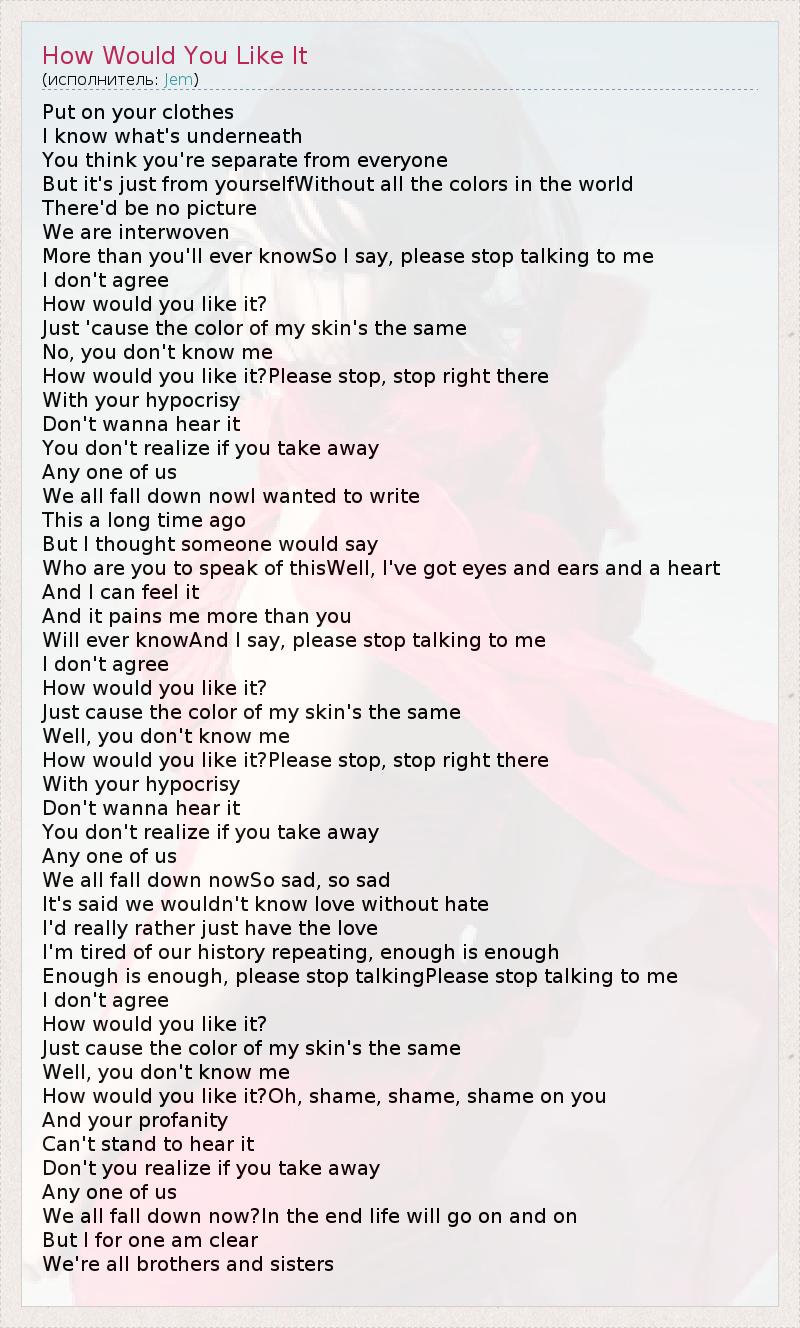 How Would You Like It
(исполнитель: Jem)

Put on your clothes
I know what's underneath
You think you're separate from everyone
But it's just from yourselfWithout all the colors in the world
There'd be no picture
We are interwoven
More than you'll ever knowSo I say, please stop talking to me
I don't agree
How would you like it?
Just 'cause the color of my skin's the same
No, you don't know me
How would you like it?Please stop, stop right there
With your hypocrisy
Don't wanna hear it
You don't realize if you take away
Any one of us
We all fall down nowI wanted to write
This a long time ago
But I thought someone would say
Who are you to speak of thisWell, I've got eyes and ears and a heart
And I can feel it
And it pains me more than you
Will ever knowAnd I say, please stop talking to me
I don't agree
How would you like it?
Just cause the color of my skin's the same
Well, you don't know me
How would you like it?Please stop, stop right there
With your hypocrisy
Don't wanna hear it
You don't realize if you take away
Any one of us
We all fall down nowSo sad, so sad
It's said we wouldn't know love without hate
I'd really rather just have the love
I'm tired of our history repeating, enough is enough
Enough is enough, please stop talkingPlease stop talking to me
I don't agree
How would you like it?
Just cause the color of my skin's the same
Well, you don't know me
How would you like it?Oh, shame, shame, shame on you
And your profanity
Can't stand to hear it
Don't you realize if you take away
Any one of us
We all fall down now?In the end life will go on and on
But I for one am clear
We're all brothers and sisters